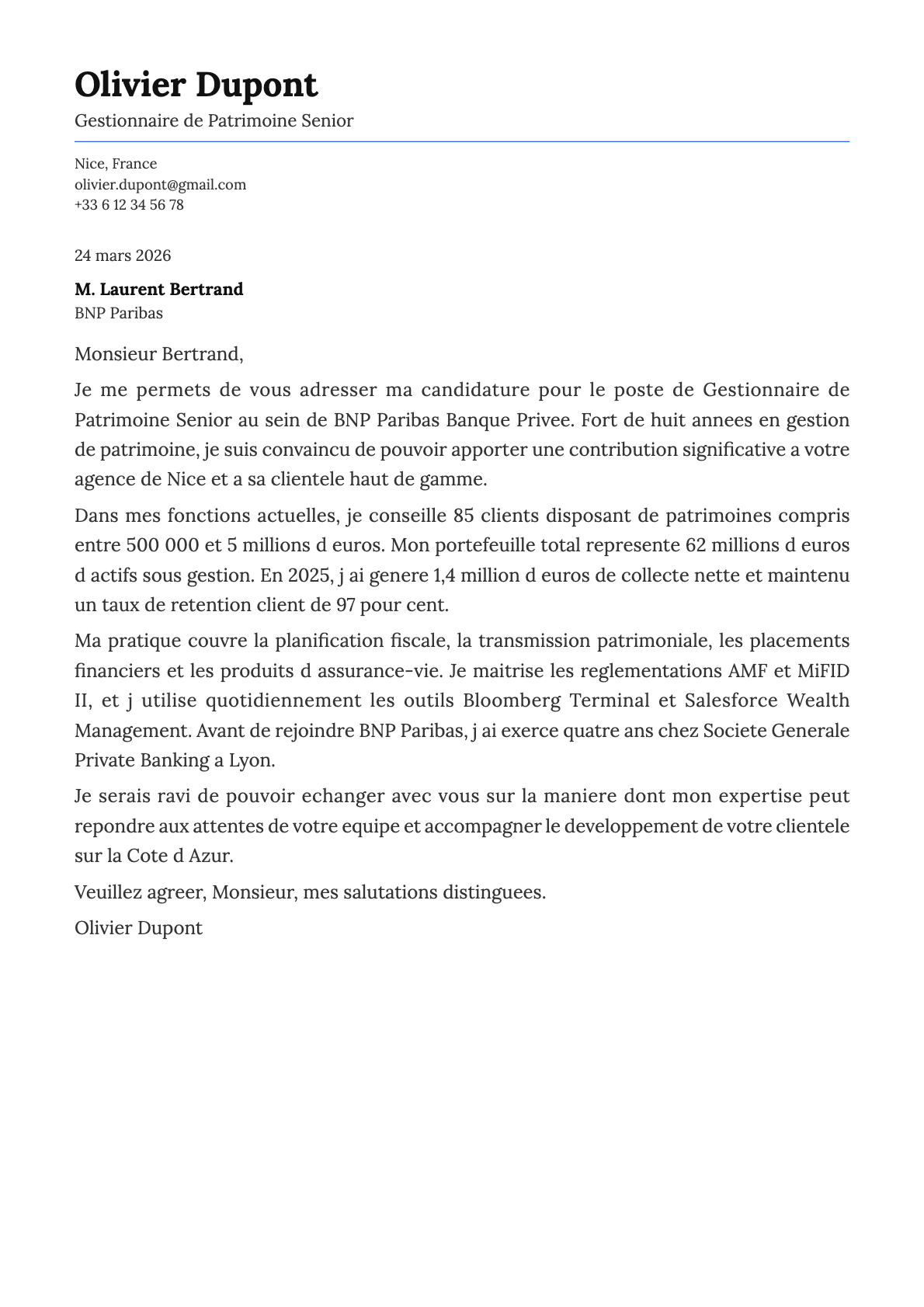 Olivier Dupont
Gestionnaire de Patrimoine Senior

Nice, France
olivier.dupont@gmail.com
+33 6 12 34 56 78

24 mars 2026

M. Laurent Bertrand
BNP Paribas

Monsieur Bertrand,

Je me permets de vous adresser ma candidature pour le poste de Gestionnaire de Patrimoine Senior au sein de BNP Paribas Banque Privee. Fort de huit annees en gestion de patrimoine, je suis convaincu de pouvoir apporter une contribution significative a votre agence de Nice et a sa clientele haut de gamme.

Dans mes fonctions actuelles, je conseille 85 clients disposant de patrimoines compris entre 500 000 et 5 millions d euros. Mon portefeuille total represente 62 millions d euros d actifs sous gestion. En 2025, j ai genere 1,4 million d euros de collecte nette et maintenu un taux de retention client de 97 pour cent.

Ma pratique couvre la planification fiscale, la transmission patrimoniale, les placements financiers et les produits d assurance-vie. Je maitrise les reglementations AMF et MiFID II, et j utilise quotidiennement les outils Bloomberg Terminal et Salesforce Wealth Management. Avant de rejoindre BNP Paribas, j ai exerce quatre ans chez Societe Generale Private Banking a Lyon.

Je serais ravi de pouvoir echanger avec vous sur la maniere dont mon expertise peut repondre aux attentes de votre equipe et accompagner le developpement de votre clientele sur la Cote d Azur.

Veuillez agreer, Monsieur, mes salutations distinguees.

Olivier Dupont